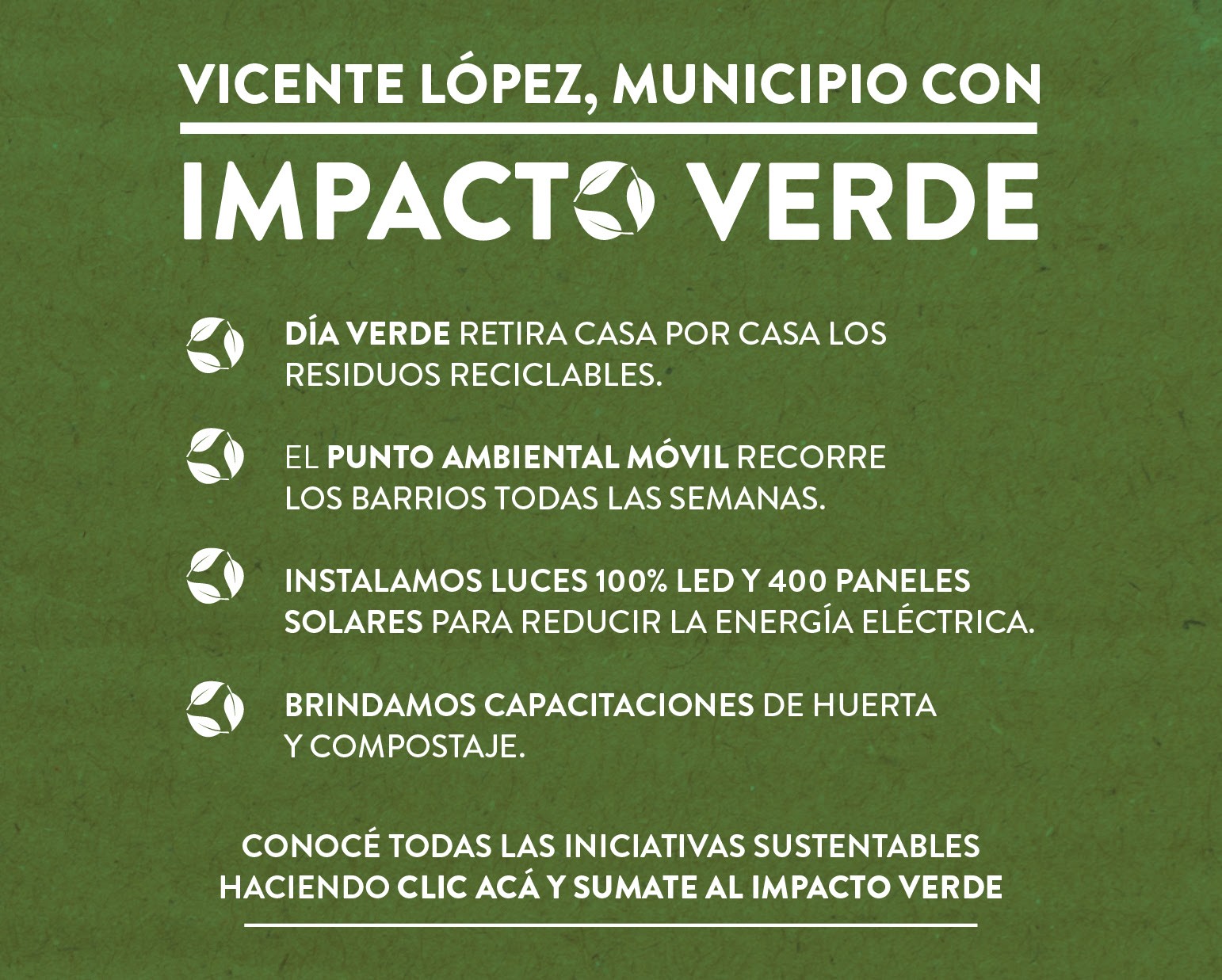 VICENTE LÓPEZ, MUNICIPIO CON

IMPACTO VERDE

DÍA VERDE RETIRA CASA POR CASA LOS RESIDUOS RECICLABLES.

EL PUNTO AMBIENTAL MÓVIL RECORRE LOS BARRIOS TODAS LAS SEMANAS.

INSTALAMOS LUCES 100% LED Y 400 PANELES SOLARES PARA REDUCIR LA ENERGÍA ELÉCTRICA.

BRINDAMOS CAPACITACIONES DE HUERTA Y COMPOSTAJE.

CONOCÉ TODAS LAS INICIATIVAS SUSTENTABLES HACIENDO CLIC ACÁ Y SUMATE AL IMPACTO VERDE